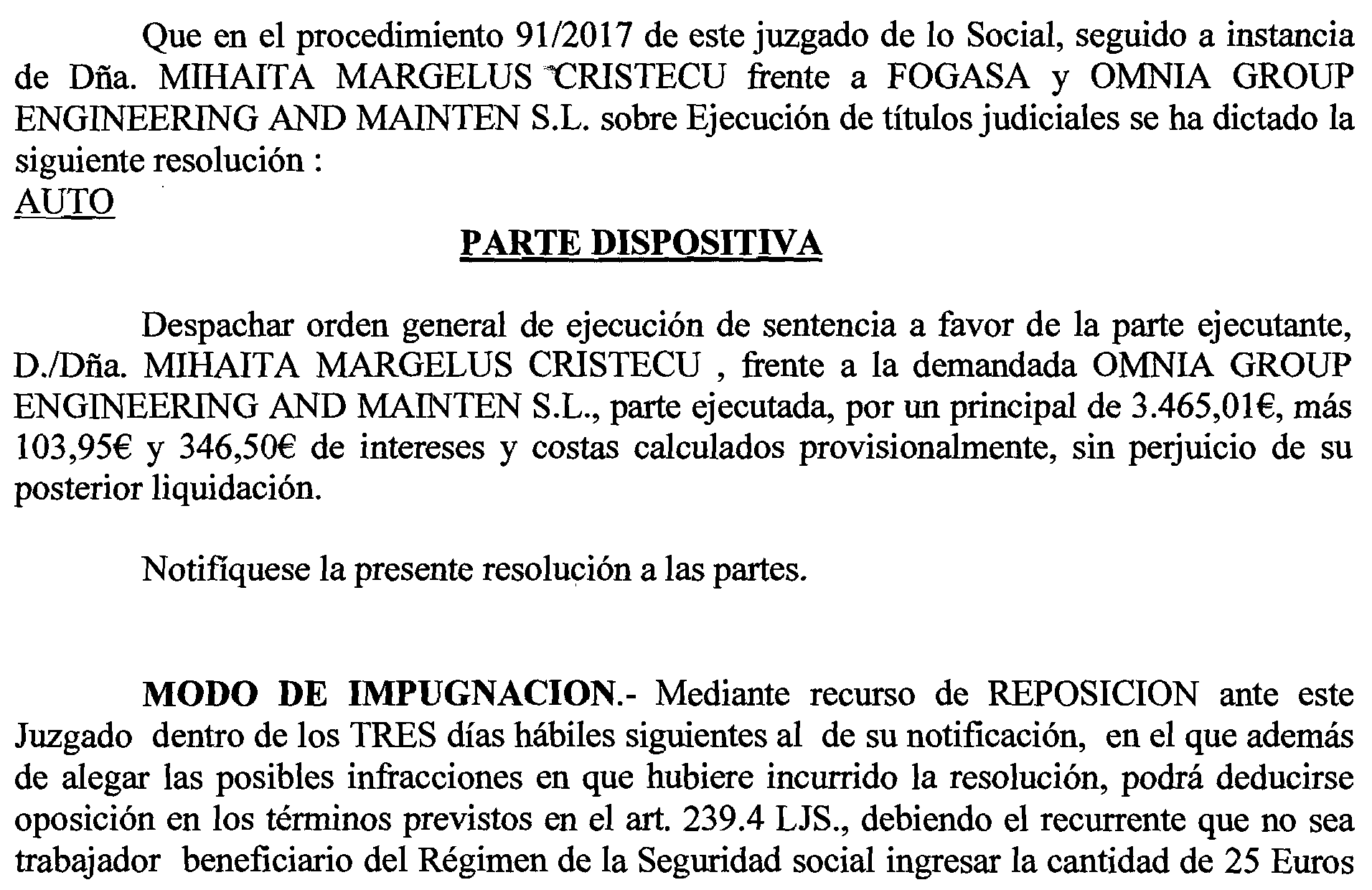 Que en el procedimiento 91/2017 de este juzgado de lo Social, seguido a instancia de Dña. MIHAITA MARGELUS CRISTECU frente a FOGASA y OMNIA GROUP ENGINEERING AND MAINTEN S.L. sobre Ejecución de títulos judiciales se ha dictado la siguiente resolución :
AUTO

PARTE DISPOSITIVA

Despachar orden general de ejecución de sentencia a favor de la parte ejecutante, D./Dña. MIHAITA MARGELUS CRISTECU , frente a la demandada OMNIA GROUP ENGINEERING AND MAINTEN S.L., parte ejecutada, por un principal de 3.465,01€, más 103,95€ y 346,50€ de intereses y costas calculados provisionalmente, sin perjuicio de su posterior liquidación.

Notifíquese la presente resolución a las partes.

MODO DE IMPUGNACION.- Mediante recurso de REPOSICION ante este Juzgado dentro de los TRES días hábiles siguientes al de su notificación, en el que además de alegar las posibles infracciones en que hubiere incurrido la resolución, podrá deducirse oposición en los términos previstos en el art. 239.4 LJS., debiendo el recurrente que no sea trabajador beneficiario del Régimen de la Seguridad social ingresar la cantidad de 25 Euros